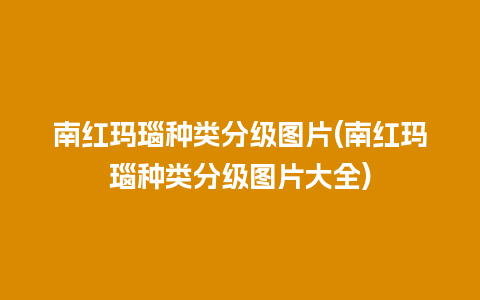 南红玛瑙种类分级图片(南红玛瑙种类分级图片大全)